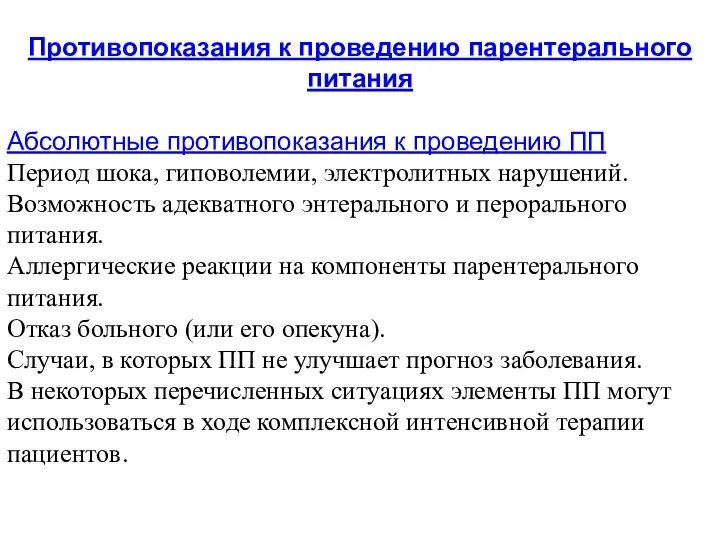 Противопоказания к проведению парентерального питания

Абсолютные противопоказания к проведению ПП
Период шока, гиповолемии, электролитных нарушений.
Возможность адекватного энтерального и перорального питания.
Аллергические реакции на компоненты парентерального питания.
Отказ больного (или его опекуна).
Случаи, в которых ПП не улучшает прогноз заболевания.
В некоторых перечисленных ситуациях элементы ПП могут использоваться в ходе комплексной интенсивной терапии пациентов.